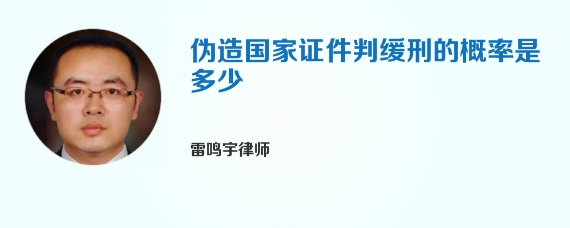 伪造国家证件判缓刑的概率是多少

雷鸣宇律师